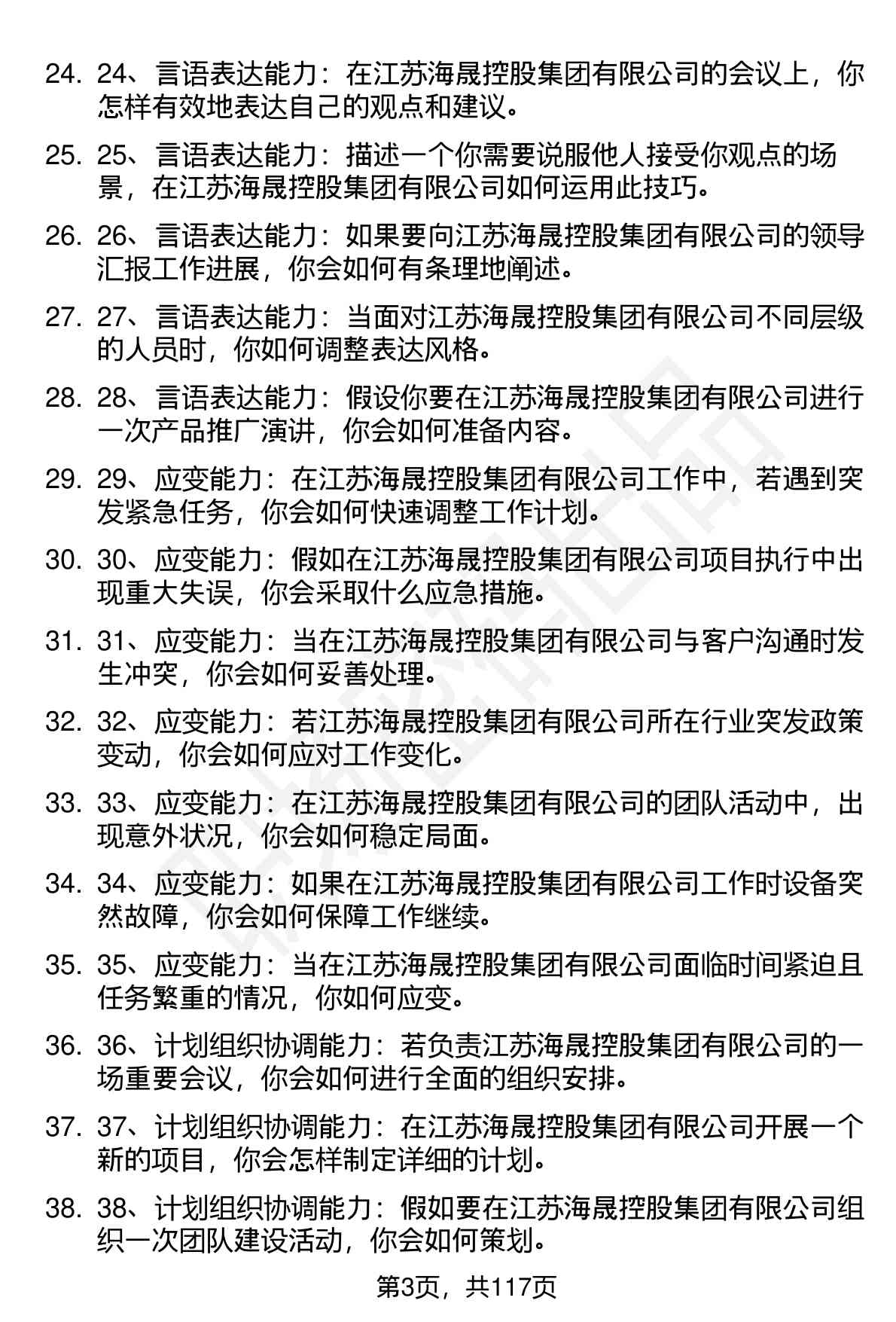 24. 24、言语表达能力：在江苏海晟控股集团有限公司的会议上，你怎样有效地表达自己的观点和建议。

25. 25、言语表达能力：描述一个你需要说服他人接受你观点的场景，在江苏海晟控股集团有限公司如何运用此技巧。

26. 26、言语表达能力：如果要向江苏海晟控股集团有限公司的领导汇报工作进展，你会如何有条理地阐述。

27. 27、言语表达能力：当面对江苏海晟控股集团有限公司不同层级的人员时，你如何调整表达风格。

28. 28、言语表达能力：假设你要在江苏海晟控股集团有限公司进行一次产品推广演讲，你会如何准备内容。

29. 29、应变能力：在江苏海晟控股集团有限公司工作中，若遇到突发紧急任务，你会如何快速调整工作计划。

30. 30、应变能力：假如在江苏海晟控股集团有限公司项目执行中出现重大失误，你会采取什么应急措施。

31. 31、应变能力：当在江苏海晟控股集团有限公司与客户沟通时发生冲突，你会如何妥善处理。

32. 32、应变能力：若江苏海晟控股集团有限公司所在行业突发政策变动，你会如何应对工作变化。

33. 33、应变能力：在江苏海晟控股集团有限公司的团队活动中，出现意外状况，你会如何稳定局面。

34. 34、应变能力：如果在江苏海晟控股集团有限公司工作时设备突然故障，你会如何保障工作继续。

35. 35、应变能力：当在江苏海晟控股集团有限公司面临时间紧迫且任务繁重的情况，你如何应变。

36. 36、计划组织协调能力：若负责江苏海晟控股集团有限公司的一场重要会议，你会如何进行全面的组织安排。

37. 37、计划组织协调能力：在江苏海晟控股集团有限公司开展一个新的项目，你会怎样制定详细的计划。

38. 38、计划组织协调能力：假如要在江苏海晟控股集团有限公司组织一次团队建设活动，你会如何策划。

第3页，共117页